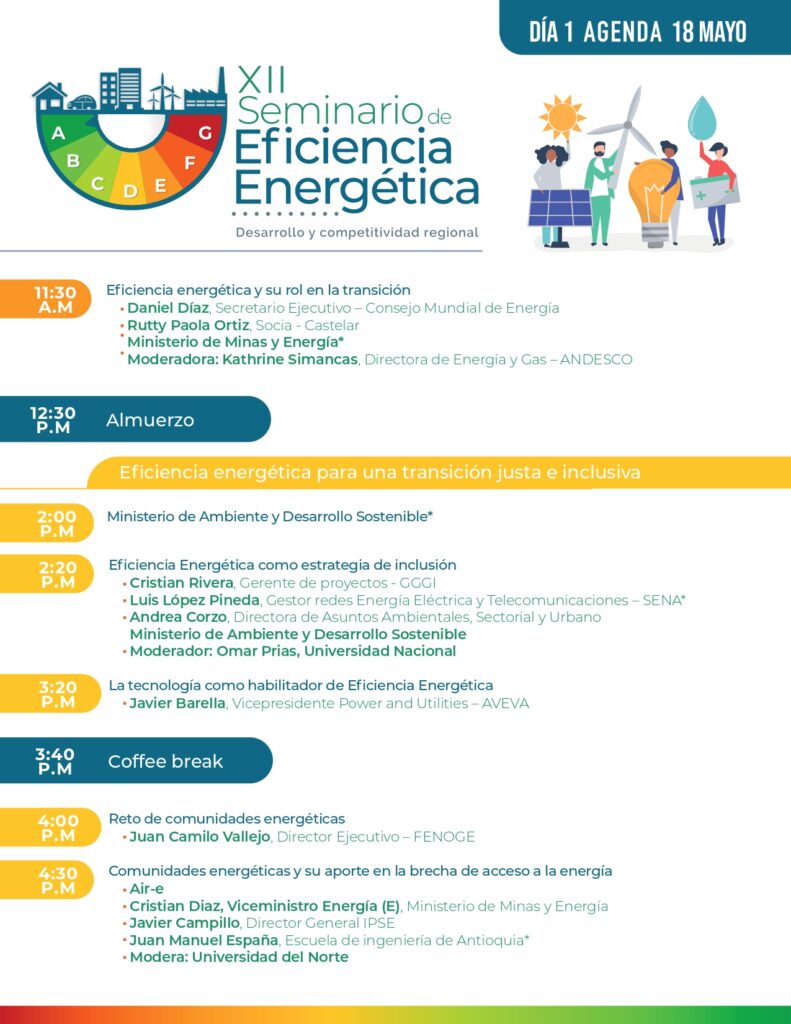 DÍA 1 AGENDA 18 MAYO

A B C D E F G

XII Seminario de Eficiencia Energética

Desarrollo y competitividad regional

11:30 A.M

Eficiencia energética y su rol en la transición

• Daniel Díaz, Secretario Ejecutivo – Consejo Mundial de Energía
• Rutty Paola Ortiz, Socia - Castelar
• Ministerio de Minas y Energía*
• Moderadora: Kathrine Simancas, Directora de Energía y Gas – ANDESCO

12:30 P.M

Almuerzo

Eficiencia energética para una transición justa e inclusiva

2:00 P.M

Ministerio de Ambiente y Desarrollo Sostenible*

2:20 P.M

Eficiencia Energética como estrategia de inclusión

• Cristian Rivera, Gerente de proyectos - GGGI
• Luis López Pineda, Gestor redes Energía Eléctrica y Telecomunicaciones – SENA*
• Andrea Corzo, Directora de Asuntos Ambientales, Sectorial y Urbano Ministerio de Ambiente y Desarrollo Sostenible
• Moderador: Omar Prias, Universidad Nacional

3:20 P.M

La tecnología como habilitador de Eficiencia Energética

• Javier Barella, Vicepresidente Power and Utilities – AVEVA

3:40 P.M

Coffee break

4:00 P.M

Reto de comunidades energéticas

• Juan Camilo Vallejo, Director Ejecutivo – FENOGE

4:30 P.M

Comunidades energéticas y su aporte en la brecha de acceso a la energía

• Air-e
• Cristian Diaz, Viceministro Energía (E), Ministerio de Minas y Energía
• Javier Campillo, Director General IPSE
• Juan Manuel España, Escuela de ingeniería de Antioquia*
• Modera: Universidad del Norte